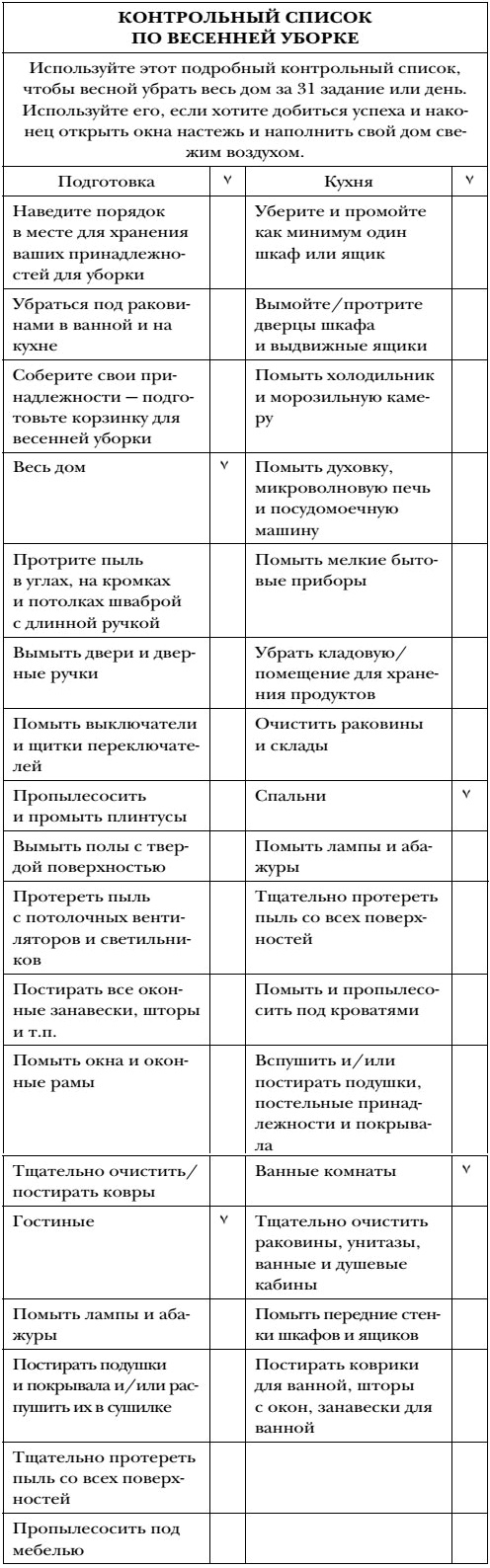 КОНТРОЛЬНЫЙ СПИСОК ПО ВЕСЕННЕЙ УБОРКЕ

Используйте этот подробный контрольный список, чтобы весной убрать весь дом за 31 задание или день. Используйте его, если хотите добиться успеха и наконец открыть окна настежь и наполнить свой дом свежим воздухом.

| Подготовка | ˅ | Кухня | ˅ |
|---|---|---|---|
| Наведите порядок в месте для хранения ваших принадлежностей для уборки | | Уберите и промойте как минимум один шкаф или ящик | |
| Убраться под раковинами в ванной и на кухне | | Вымойте/протрите дверцы шкафа и выдвижные ящики | |
| Соберите свои принадлежности — подготовьте корзинку для весенней уборки | | Помыть холодильник и морозильную камеру | |
| Весь дом | ˅ | Помыть духовку, микроволновую печь и посудомоечную машину | |
| Протрите пыль в углах, на кромках и потолках шваброй с длинной ручкой | | Помыть мелкие бытовые приборы | |
| Вымыть двери и дверные ручки | | Убрать кладовую/помещение для хранения продуктов | |
| Помыть выключатели и щитки переключателей | | Очистить раковины и склады | |
| Пропылесосить и промыть плинтусы | | Спальни | ˅ |
| Вымыть полы с твердой поверхностью | | Помыть лампы и абажуры | |
| Протереть пыль с потолочных вентиляторов и светильников | | Тщательно протереть пыль со всех поверхностей | |
| Постирать все оконные занавески, шторы и т.п. | | Помыть и пропылесосить под кроватями | |
| Помыть окна и оконные рамы | | Вспушить и/или постирать подушки, постельные принадлежности и покрывала | |
| Тщательно очистить/постирать ковры | | Ванные комнаты | ˅ |
| Гостиные | ˅ | Тщательно очистить раковины, унитазы, ванные и душевые кабины | |
| Помыть лампы и абажуры | | Помыть передние стенки шкафов и ящиков | |
| Постирать подушки и покрывала и/или распушить их в сушилке | | Постирать коврики для ванной, шторы с окон, занавески для ванной | |
| Тщательно протереть пыль со всех поверхностей | | | |
| Пропылесосить под мебелью | | | |